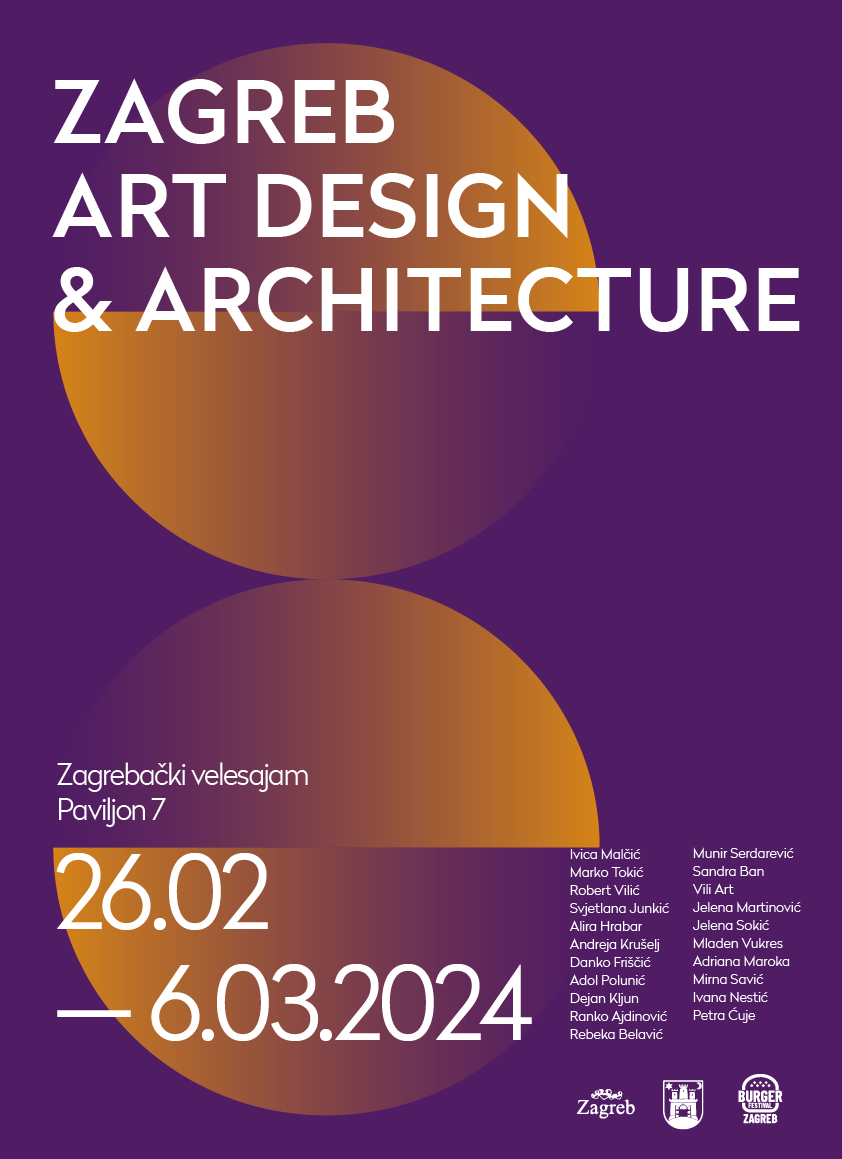 ZAGREB
ART DESIGN
& ARCHITECTURE

Zagrebački velesajam
Paviljon 7

26.02
— 6.03.2024

Ivica Malčić
Marko Tokić
Robert Vilić
Svjetlana Junkić
Alira Hrabar
Andreja Krušelj
Danko Friščić
Adol Polunić
Dejan Kljun
Ranko Ajdinović
Rebeka Belavić

Munir Serdarević
Sandra Ban
Vili Art
Jelena Martinović
Jelena Sokić
Mladen Vukres
Adriana Maroka
Mirna Savić
Ivana Nestić
Petra Ćuje

Zagreb

BURGER
FESTIVAL
ZAGREB